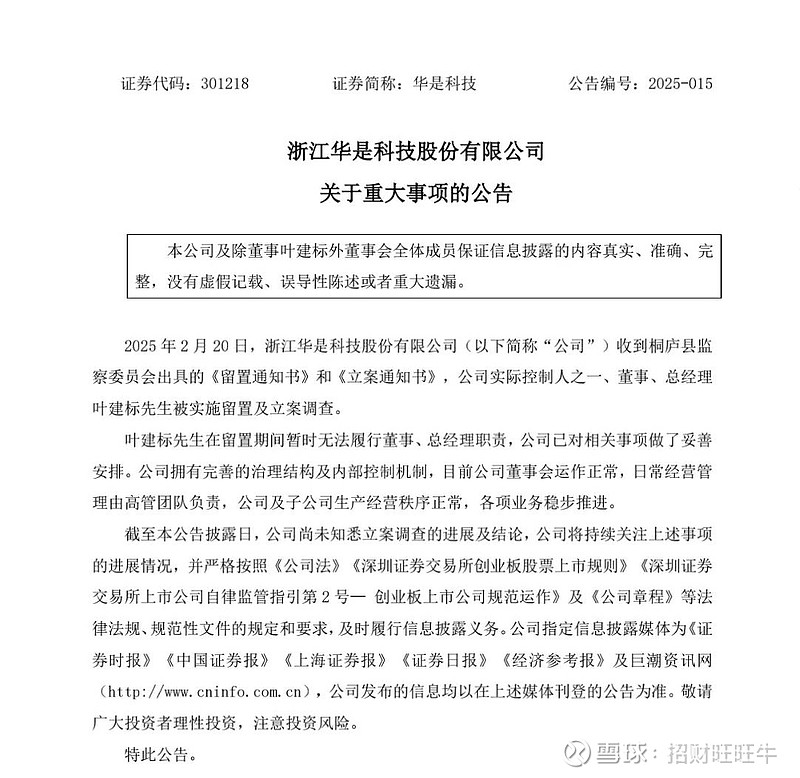 证券代码：301218　　证券简称：华是科技　　公告编号：2025-015

浙江华是科技股份有限公司
关于重大事项的公告

本公司及除董事叶建标外董事会全体成员保证信息披露的内容真实、准确、完整，没有虚假记载、误导性陈述或者重大遗漏。

2025 年 2 月 20 日，浙江华是科技股份有限公司（以下简称“公司”）收到桐庐县监察委员会出具的《留置通知书》和《立案通知书》，公司实际控制人之一、董事、总经理叶建标先生被实施留置及立案调查。

叶建标先生在留置期间暂时无法履行董事、总经理职责，公司已对相关事项做了妥善安排。公司拥有完善的治理结构及内部控制机制，目前公司董事会运作正常，日常经营管理由高管团队负责，公司及子公司生产经营秩序正常，各项业务稳步推进。

截至本公告披露日，公司尚未知悉立案调查的进展及结论，公司将持续关注上述事项的进展情况，并严格按照《公司法》《深圳证券交易所创业板股票上市规则》《深圳证券交易所上市公司自律监管指引第 2 号— 创业板上市公司规范运作》及《公司章程》等法律法规、规范性文件的规定和要求，及时履行信息披露义务。公司指定信息披露媒体为《证券时报》《中国证券报》《上海证券报》《证券日报》《经济参考报》及巨潮资讯网（http://www.cninfo.com.cn），公司发布的信息均以在上述媒体刊登的公告为准。敬请广大投资者理性投资，注意投资风险。

特此公告。

雪球：招财旺旺牛